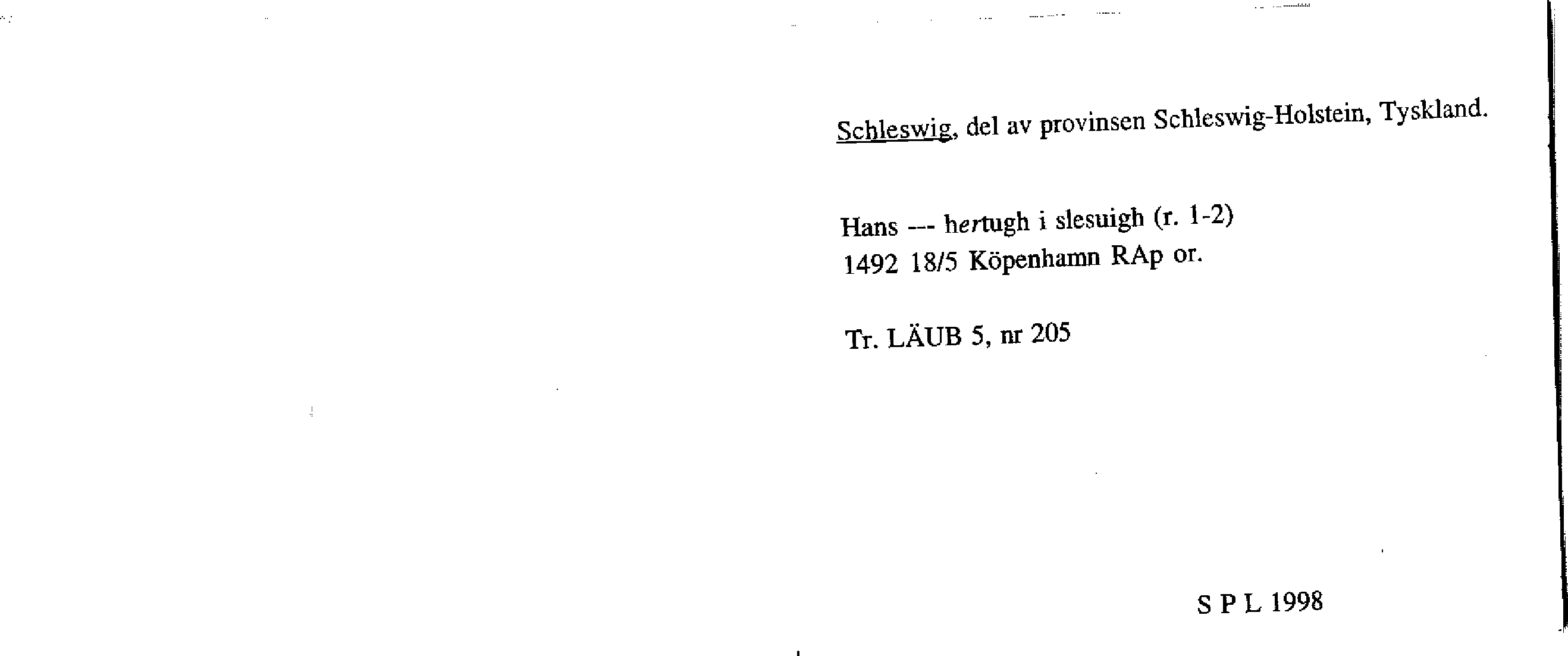 Schleswig, del av provinsen Schleswig-Holstein, Tyskland.

Hans --- hertugh i slesuigh (r. 1-2)
1492 18/5 Köpenhamn RAp or.

Tr. LÄUB 5, nr 205

S P L 1998